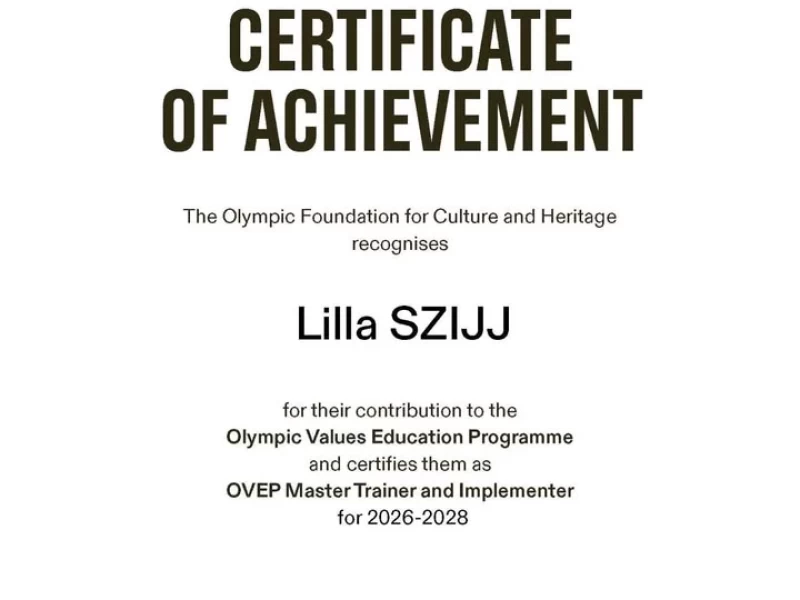 CERTIFICATE
OF ACHIEVEMENT

The Olympic Foundation for Culture and Heritage
recognises

Lilla SZIJJ

for their contribution to the
Olympic Values Education Programme
and certifies them as
OVEP Master Trainer and Implementer
for 2026-2028